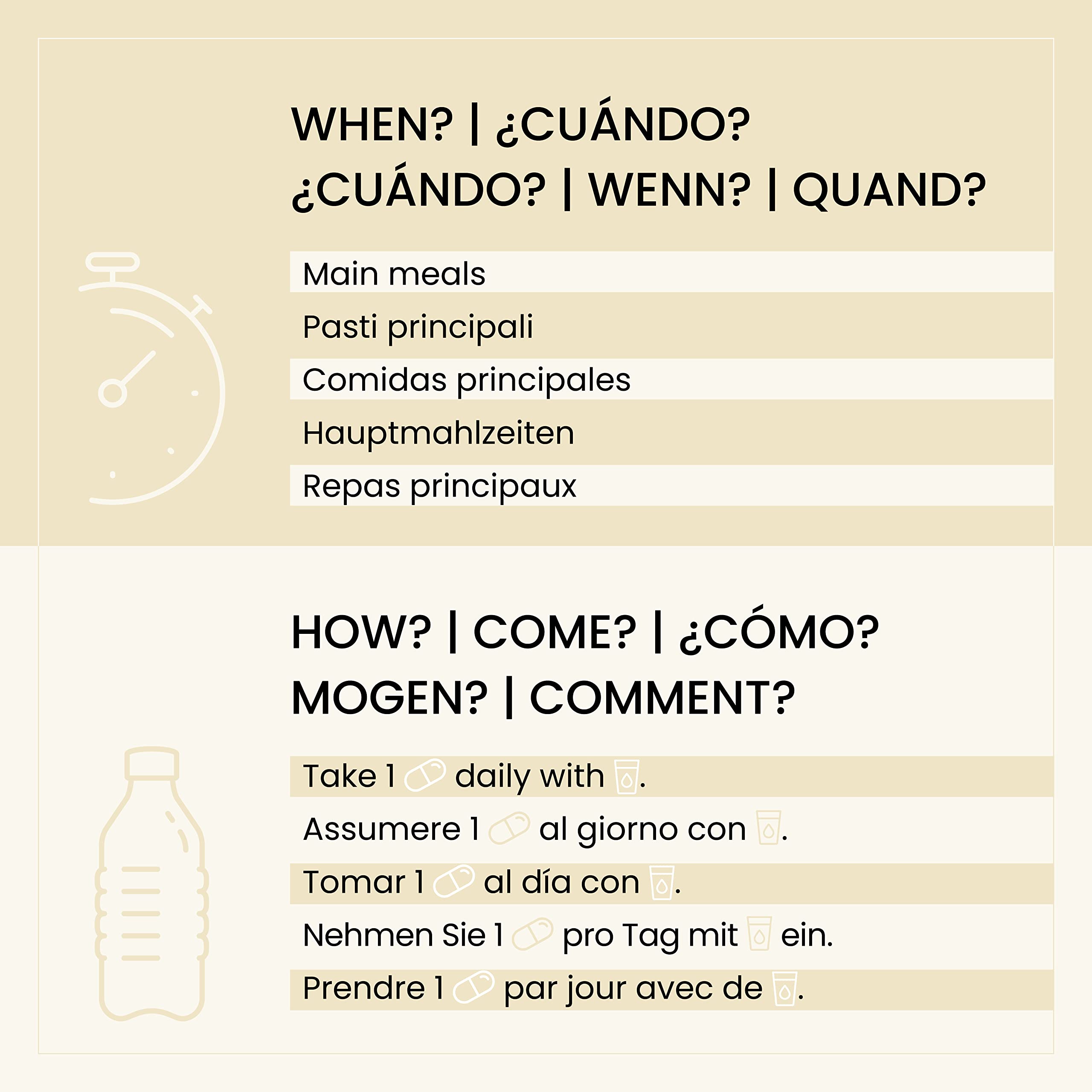 WHEN? | ¿CUÁNDO?
¿CUÁNDO? | WENN? | QUAND?

Main meals

Pasti principali

Comidas principales

Hauptmahlzeiten

Repas principaux

HOW? | COME? | ¿CÓMO?
MOGEN? | COMMENT?

Take 1 daily with .

Assumere 1 al giorno con .

Tomar 1 al día con .

Nehmen Sie 1 pro Tag mit ein.

Prendre 1 par jour avec de .